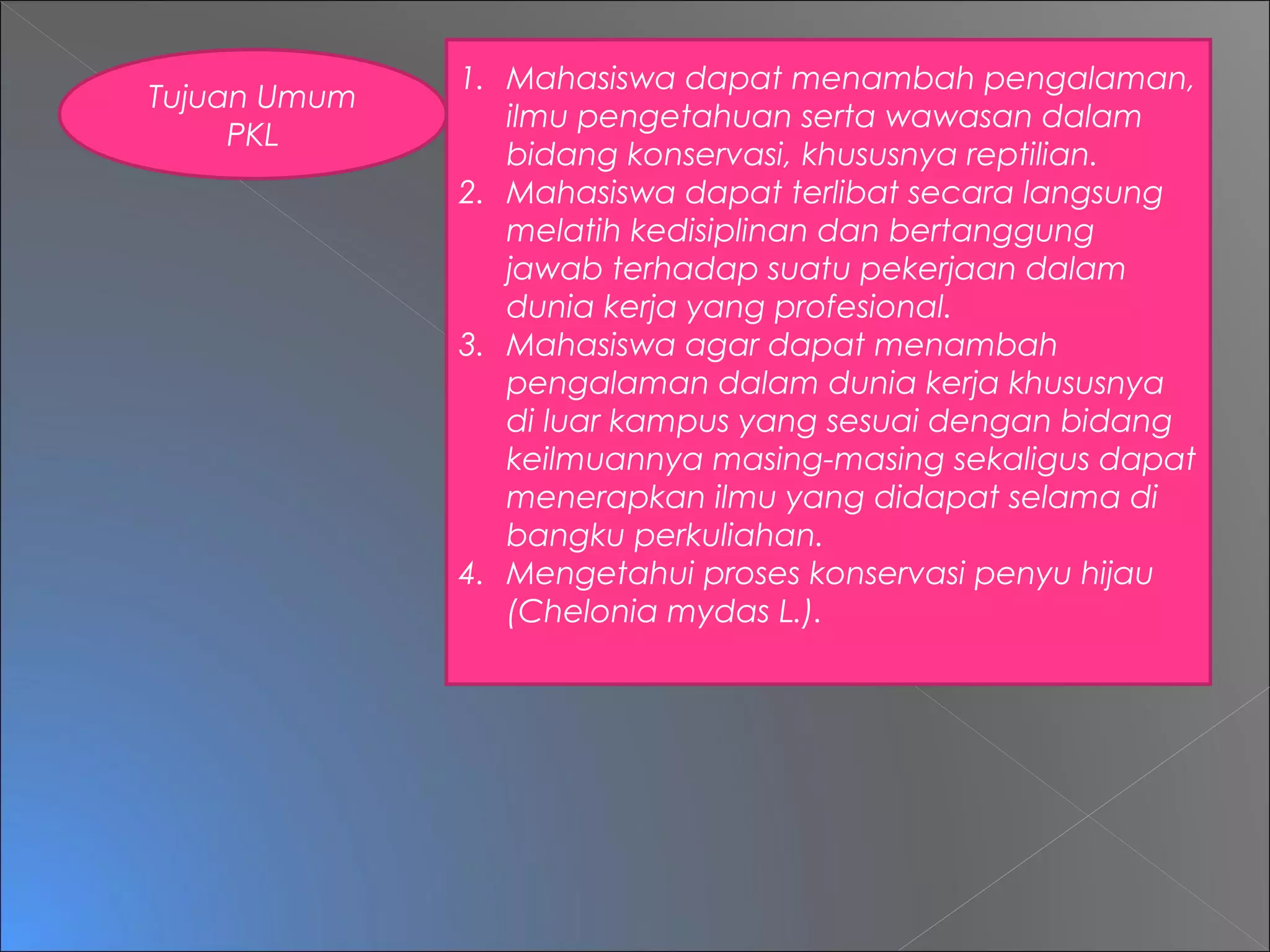 Tujuan Umum PKL

1. Mahasiswa dapat menambah pengalaman, ilmu pengetahuan serta wawasan dalam bidang konservasi, khususnya reptilian.
2. Mahasiswa dapat terlibat secara langsung melatih kedisiplinan dan bertanggung jawab terhadap suatu pekerjaan dalam dunia kerja yang profesional.
3. Mahasiswa agar dapat menambah pengalaman dalam dunia kerja khususnya di luar kampus yang sesuai dengan bidang keilmuannya masing-masing sekaligus dapat menerapkan ilmu yang didapat selama di bangku perkuliahan.
4. Mengetahui proses konservasi penyu hijau (Chelonia mydas L.).